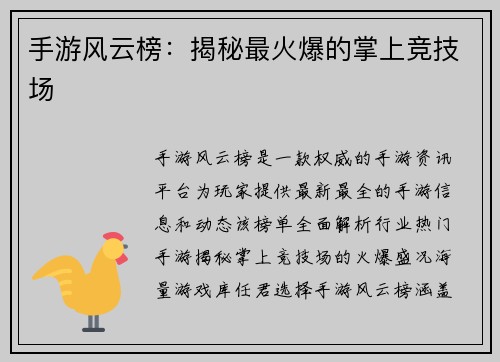 手游风云榜：揭秘最火爆的掌上竞技场

手游风云榜是一款权威的手游资讯平台为玩家提供最新最全的手游信息和动态该榜单全面解析行业热门手游揭秘掌上竞技场的火爆盛况海量游戏库任君选择手游风云榜涵盖